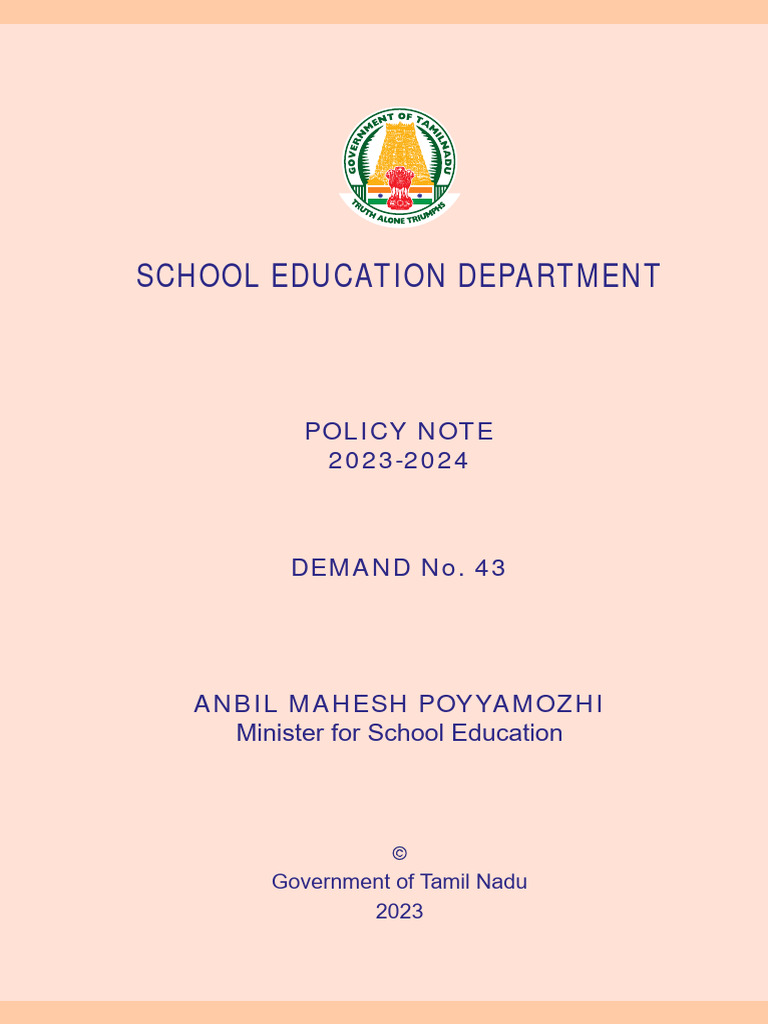 GOVERNMENT OF TAMILNADU

TRUTH ALONE TRIUMPHS

SCHOOL EDUCATION DEPARTMENT

POLICY NOTE
2023-2024

DEMAND No. 43

ANBIL MAHESH POYYAMOZHI
Minister for School Education

©
Government of Tamil Nadu
2023